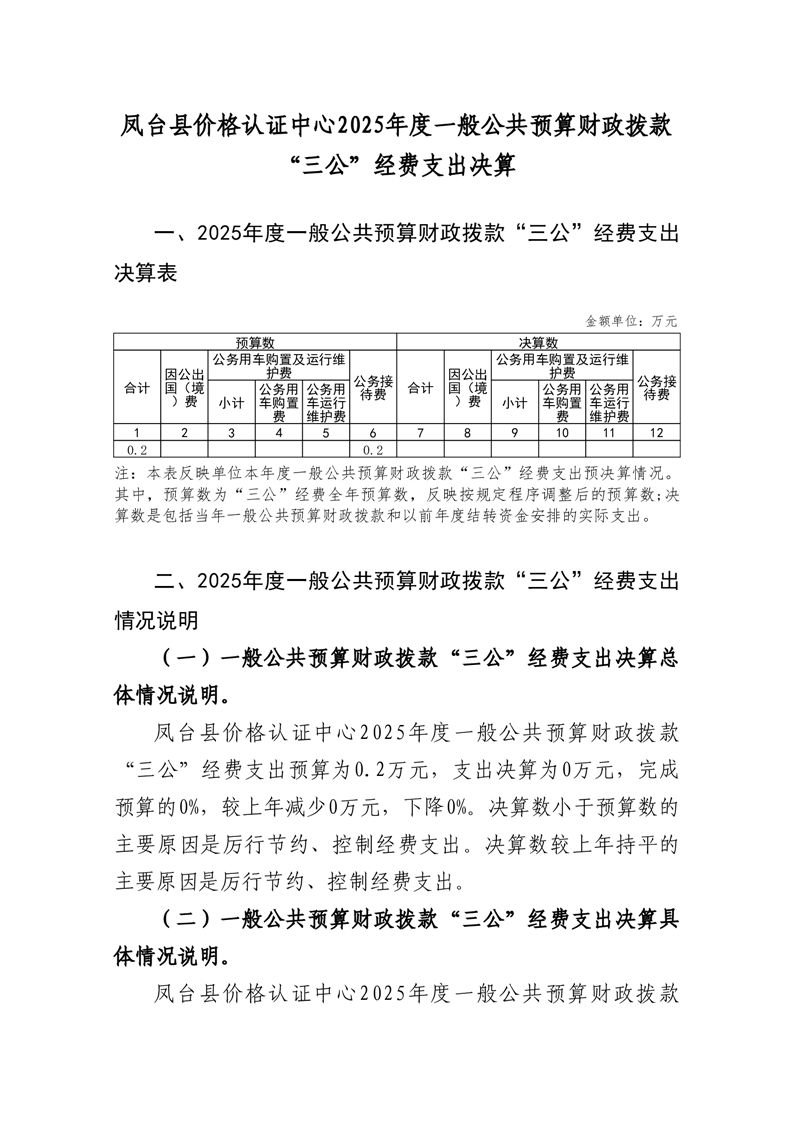 凤台县价格认证中心2025年度一般公共预算财政拨款“三公”经费支出决算

一、2025年度一般公共预算财政拨款“三公”经费支出决算表

金额单位：万元

| 预算数 | | | | | | 决算数 | | | | | |
|---|---|---|---|---|---|---|---|---|---|---|---|
| 合计 | 因公出国（境）费 | 公务用车购置及运行维护费 | | | 公务接待费 | 合计 | 因公出国（境）费 | 公务用车购置及运行维护费 | | | 公务接待费 |
| | | 小计 | 公务用车购置费 | 公务用车运行维护费 | | | | 小计 | 公务用车购置费 | 公务用车运行维护费 | |
| 1 | 2 | 3 | 4 | 5 | 6 | 7 | 8 | 9 | 10 | 11 | 12 |
| 0.2 | | | | | 0.2 | | | | | | |

注：本表反映单位本年度一般公共预算财政拨款“三公”经费支出预决算情况。其中，预算数为“三公”经费全年预算数，反映按规定程序调整后的预算数；决算数是包括当年一般公共预算财政拨款和以前年度结转资金安排的实际支出。

二、2025年度一般公共预算财政拨款“三公”经费支出情况说明

（一）一般公共预算财政拨款“三公”经费支出决算总体情况说明。

凤台县价格认证中心2025年度一般公共预算财政拨款“三公”经费支出预算为0.2万元，支出决算为0万元，完成预算的0%，较上年减少0万元，下降0%。决算数小于预算数的主要原因是厉行节约、控制经费支出。决算数较上年持平的主要原因是厉行节约、控制经费支出。

（二）一般公共预算财政拨款“三公”经费支出决算具体情况说明。

凤台县价格认证中心2025年度一般公共预算财政拨款